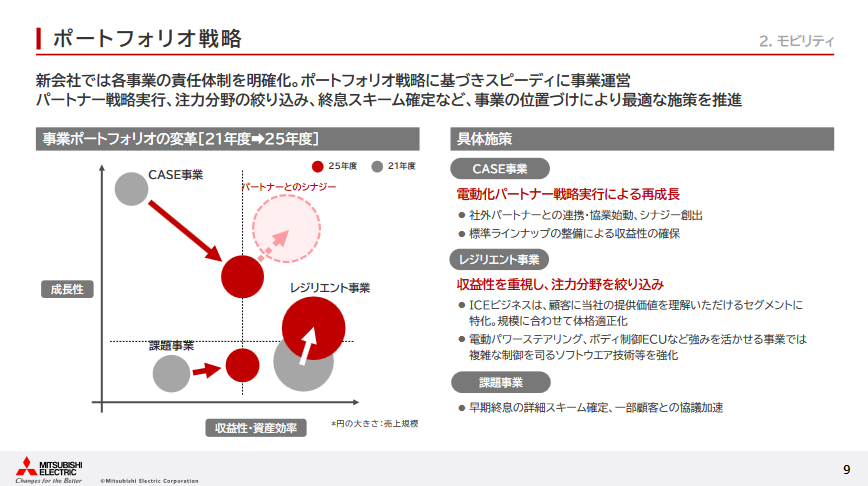 ポートフォリオ戦略

2. モビリティ

新会社では各事業の責任体制を明確化。ポートフォリオ戦略に基づきスピーディに事業運営
パートナー戦略実行、注力分野の絞り込み、終息スキーム確定など、事業の位置づけにより最適な施策を推進

事業ポートフォリオの変革[21年度➡25年度]

25年度 21年度

CASE事業

パートナーとのシナジー

成長性

レジリエント事業

課題事業

収益性・資産効率

*円の大きさ：売上規模

具体施策

CASE事業

電動化パートナー戦略実行による再成長

● 社外パートナーとの連携・協業始動、シナジー創出
● 標準ラインナップの整備による収益性の確保

レジリエント事業

収益性を重視し、注力分野を絞り込み

● ICEビジネスは、顧客に当社の提供価値を理解いただけるセグメントに特化。規模に合わせて体格適正化
● 電動パワーステアリング、ボディ制御ECUなど強みを活かせる事業では複雑な制御を司るソフトウエア技術等を強化

課題事業

● 早期終息の詳細スキーム確定、一部顧客との協議加速

MITSUBISHI ELECTRIC
Changes for the Better
©Mitsubishi Electric Corporation

9